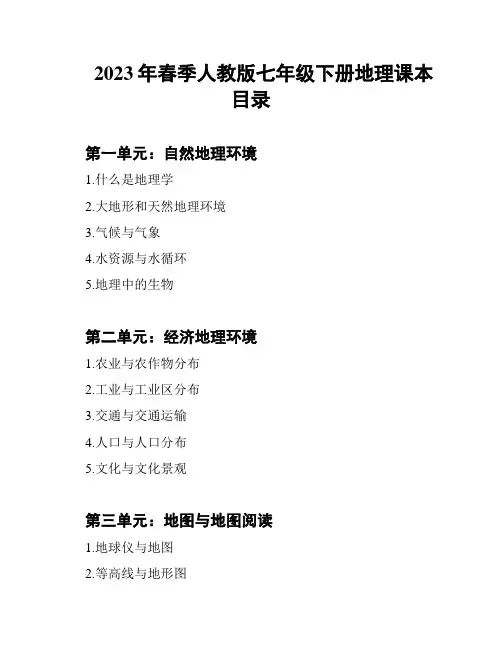 2023 年春季人教版七年级下册地理课本目录

第一单元：自然地理环境

1.什么是地理学

2.大地形和天然地理环境

3.气候与气象

4.水资源与水循环

5.地理中的生物

第二单元：经济地理环境

1.农业与农作物分布

2.工业与工业区分布

3.交通与交通运输

4.人口与人口分布

5.文化与文化景观

第三单元：地图与地图阅读

1.地球仪与地图

2.等高线与地形图